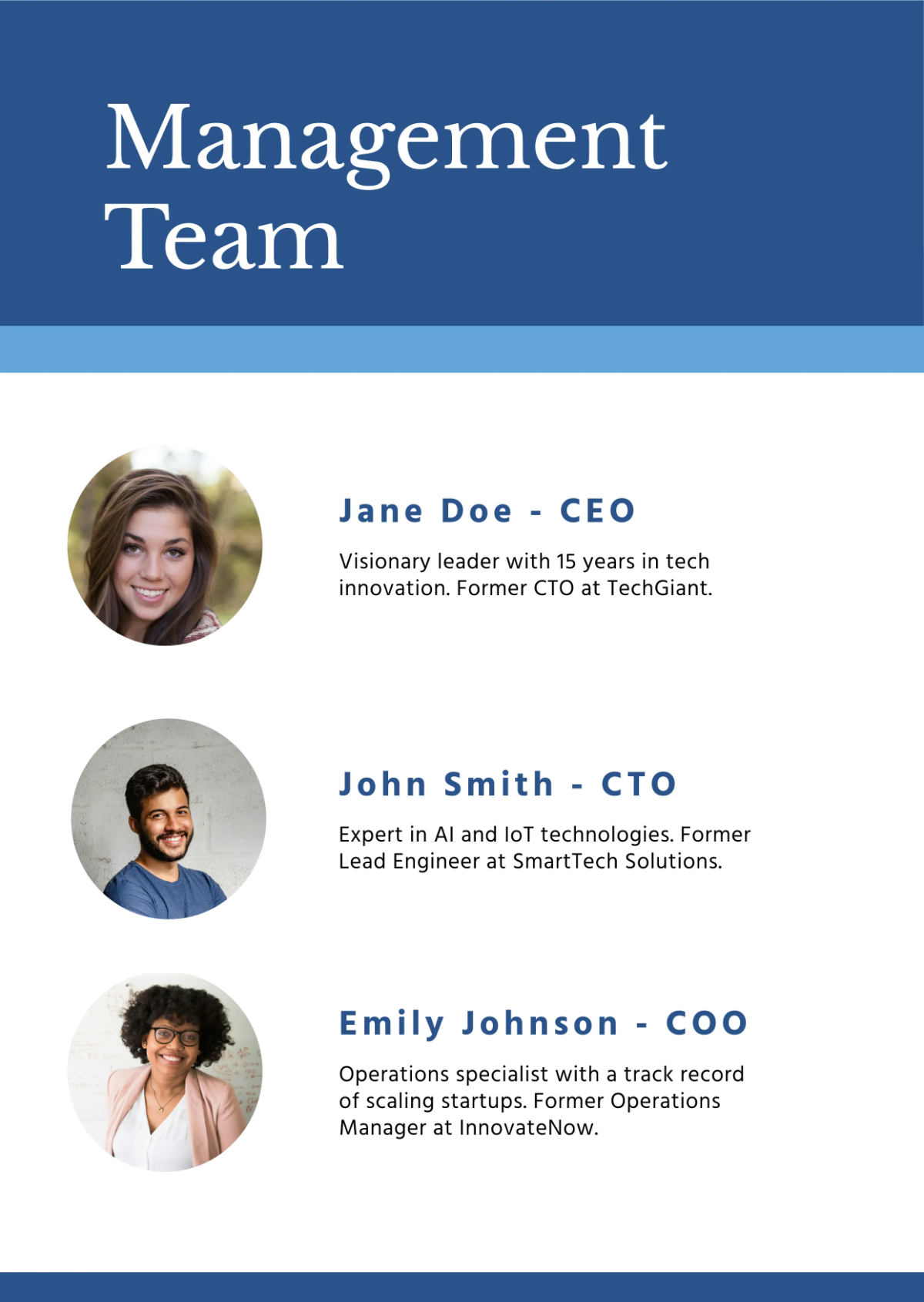 Management Team

Jane Doe - CEO

Visionary leader with 15 years in tech innovation. Former CTO at TechGiant.

John Smith - CTO

Expert in AI and IoT technologies. Former Lead Engineer at SmartTech Solutions.

Emily Johnson - COO

Operations specialist with a track record of scaling startups. Former Operations Manager at InnovateNow.